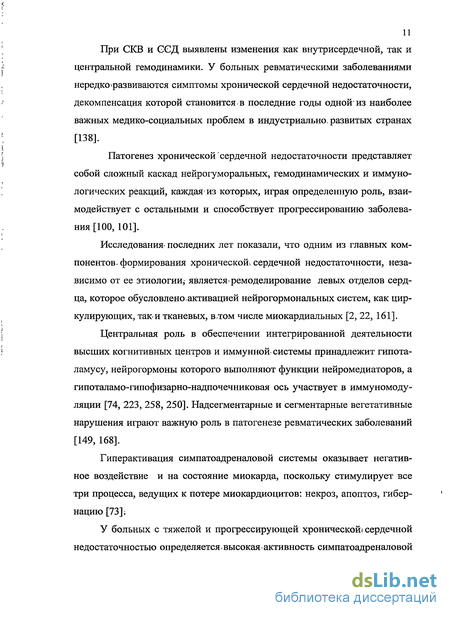 11

При СКВ и ССД выявлены изменения как внутрисердечной, так и центральной гемодинамики. У больных ревматическими заболеваниями нередко развиваются симптомы хронической сердечной недостаточности, декомпенсация которой становится в последние годы одной из наиболее важных медико-социальных проблем в индустриально развитых странах [138].

Патогенез хронической сердечной недостаточности представляет собой сложный каскад нейрогуморальных, гемодинамических и иммунологических реакций, каждая из которых, играя определенную роль, взаимодействует с остальными и способствует прогрессированию заболевания [100, 101].

Исследования последних лет показали, что одним из главных компонентов формирования хронической сердечной недостаточности, независимо от ее этиологии, является ремоделирование левых отделов сердца, которое обусловлено активацией нейрогормональных систем, как циркулирующих, так и тканевых, в том числе миокардиальных [2, 22, 161].

Центральная роль в обеспечении интегрированной деятельности высших когнитивных центров и иммунной системы принадлежит гипоталамусу, нейрогормоны которого выполняют функции нейромедиаторов, а гипоталамо-гипофизарно-надпочечниковая ось участвует в иммуномодуляции [74, 223, 258, 250]. Надсегментарные и сегментарные вегетативные нарушения играют важную роль в патогенезе ревматических заболеваний [149, 168].

Гиперактивация симпатоадреналовой системы оказывает негативное воздействие и на состояние миокарда, поскольку стимулирует все три процесса, ведущих к потере миокардиоцитов: некроз, апоптоз, гибернацию [73].

У больных с тяжелой и прогрессирующей хронической сердечной недостаточностью определяется высокая активность симпатоадреналовой

dsLib.net
библиотека диссертаций